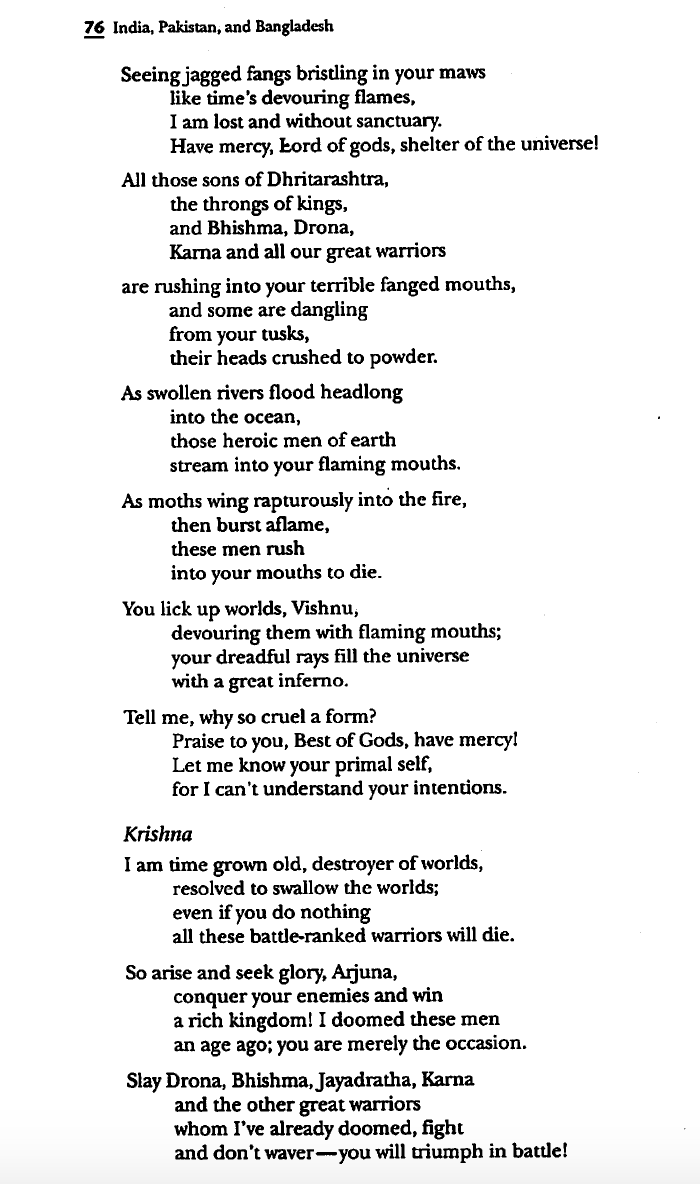 76 India, Pakistan, and Bangladesh

Seeing jagged fangs bristling in your maws
like time's devouring flames,
I am lost and without sanctuary.
Have mercy, Lord of gods, shelter of the universe!

All those sons of Dhritarashtra,
the throngs of kings,
and Bhishma, Drona,
Karna and all our great warriors

are rushing into your terrible fanged mouths,
and some are dangling
from your tusks,
their heads crushed to powder.

As swollen rivers flood headlong
into the ocean,
those heroic men of earth
stream into your flaming mouths.

As moths wing rapturously into the fire,
then burst aflame,
these men rush
into your mouths to die.

You lick up worlds, Vishnu,
devouring them with flaming mouths;
your dreadful rays fill the universe
with a great inferno.

Tell me, why so cruel a form?
Praise to you, Best of Gods, have mercy!
Let me know your primal self,
for I can't understand your intentions.

Krishna

I am time grown old, destroyer of worlds,
resolved to swallow the worlds;
even if you do nothing
all these battle-ranked warriors will die.

So arise and seek glory, Arjuna,
conquer your enemies and win
a rich kingdom! I doomed these men
an age ago; you are merely the occasion.

Slay Drona, Bhishma, Jayadratha, Karna
and the other great warriors
whom I've already doomed, fight
and don't waver—you will triumph in battle!